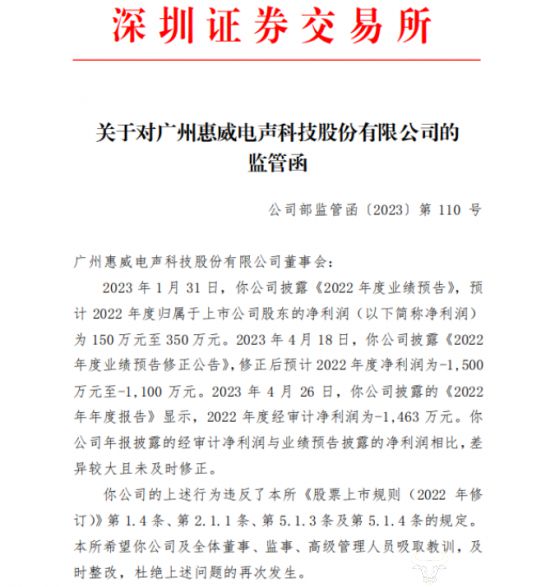 深圳证券交易所

关于对广州惠威电声科技股份有限公司的监管函

公司部监管函〔2023〕第 110 号

广州惠威电声科技股份有限公司董事会：

2023 年 1 月 31 日，你公司披露《2022 年度业绩预告》，预计 2022 年度归属于上市公司股东的净利润（以下简称净利润）为 150 万元至 350 万元。2023 年 4 月 18 日，你公司披露《2022 年度业绩预告修正公告》，修正后预计 2022 年度净利润为-1,500 万元至-1,100 万元。2023 年 4 月 26 日，你公司披露的《2022 年年度报告》显示，2022 年度经审计净利润为-1,463 万元。你公司年报披露的经审计净利润与业绩预告披露的净利润相比，差异较大且未及时修正。

你公司的上述行为违反了本所《股票上市规则（2022 年修订）》第 1.4 条、第 2.1.1 条、第 5.1.3 条及第 5.1.4 条的规定。本所希望你公司及全体董事、监事、高级管理人员吸取教训，及时整改，杜绝上述问题的再次发生。